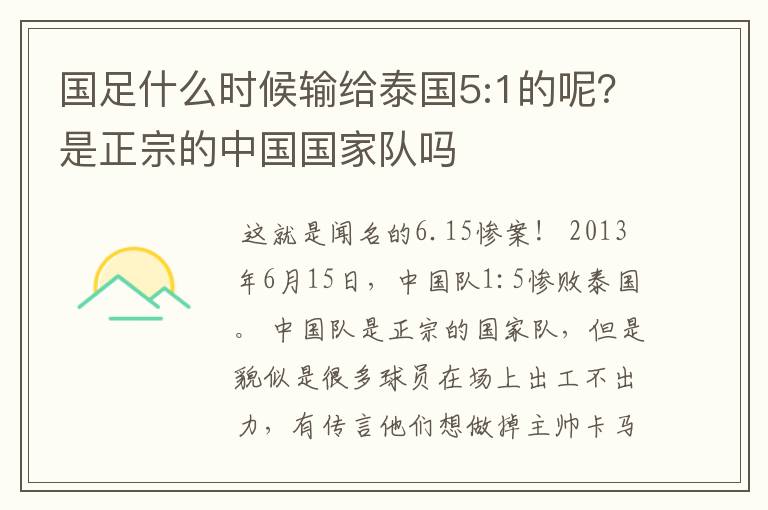 国足什么时候输给泰国5:1的呢?是正宗的中国国家队吗

这就是闻名的6.15惨案！ 2013年6月15日，中国队1:5惨败泰国。 中国队是正宗的国家队，但是貌似是很多球员在场上出工不出力，有传言他们想做掉主帅卡马